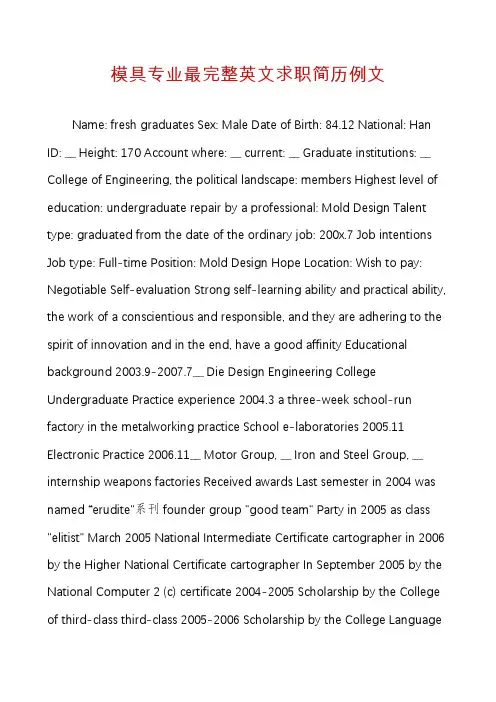 模具专业最完整英文求职简历例文

Name: fresh graduates Sex: Male Date of Birth: 84.12 National: Han ID: __ Height: 170 Account where: __ current: __ Graduate institutions: __ College of Engineering, the political landscape: members Highest level of education: undergraduate repair by a professional: Mold Design Talent type: graduated from the date of the ordinary job: 200x.7 Job intentions Job type: Full-time Position: Mold Design Hope Location: Wish to pay: Negotiable Self-evaluation Strong self-learning ability and practical ability, the work of a conscientious and responsible, and they are adhering to the spirit of innovation and in the end, have a good affinity Educational background 2003.9-2007.7__ Die Design Engineering College Undergraduate Practice experience 2004.3 a three-week school-run factory in the metalworking practice School e-laboratories 2005.11 Electronic Practice 2006.11__ Motor Group, __ Iron and Steel Group, __ internship weapons factories Received awards Last semester in 2004 was named "erudite"系刊 founder group "good team" Party in 2005 as class "elitist" March 2005 National Intermediate Certificate cartographer in 2006 by the Higher National Certificate cartographer In September 2005 by the National Computer 2 (c) certificate 2004-2005 Scholarship by the College of third-class third-class 2005-2006 Scholarship by the College Language